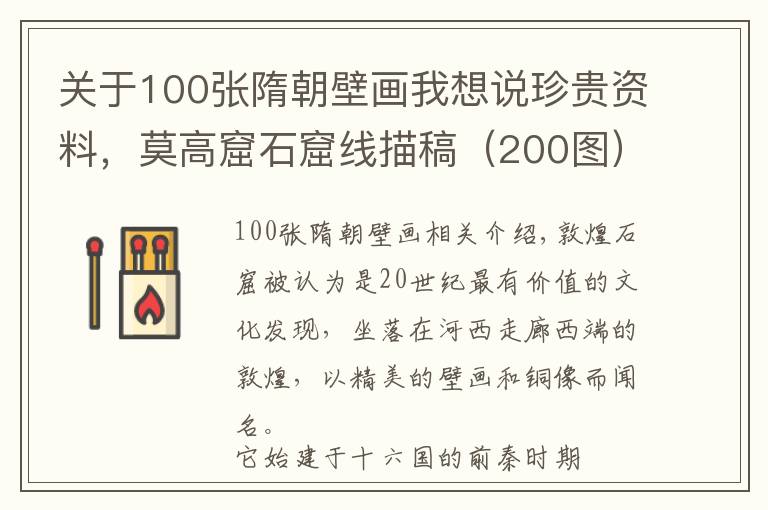 关于100张隋朝壁画我想说珍贵资料，莫高窟石窟线描稿（200图）

100张隋朝壁画相关介绍，敦煌石窟被认为是20世纪最有价值的文化发现，坐落在河西走廊西端的敦煌，以精美的壁画和铜像而闻名。

它始建于十六国的前秦时期